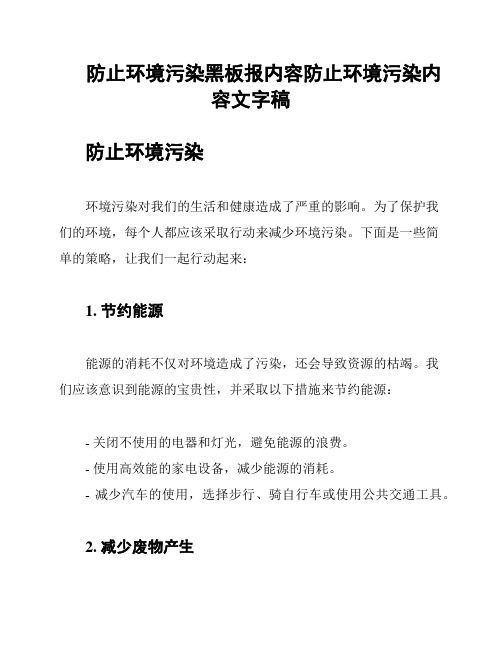 防止环境污染黑板报内容防止环境污染内容文字稿

防止环境污染

环境污染对我们的生活和健康造成了严重的影响。为了保护我们的环境，每个人都应该采取行动来减少环境污染。下面是一些简单的策略，让我们一起行动起来：

1. 节约能源

能源的消耗不仅对环境造成了污染，还会导致资源的枯竭。我们应该意识到能源的宝贵性，并采取以下措施来节约能源：

- 关闭不使用的电器和灯光，避免能源的浪费。
- 使用高效能的家电设备，减少能源的消耗。
- 减少汽车的使用，选择步行、骑自行车或使用公共交通工具。

2. 减少废物产生